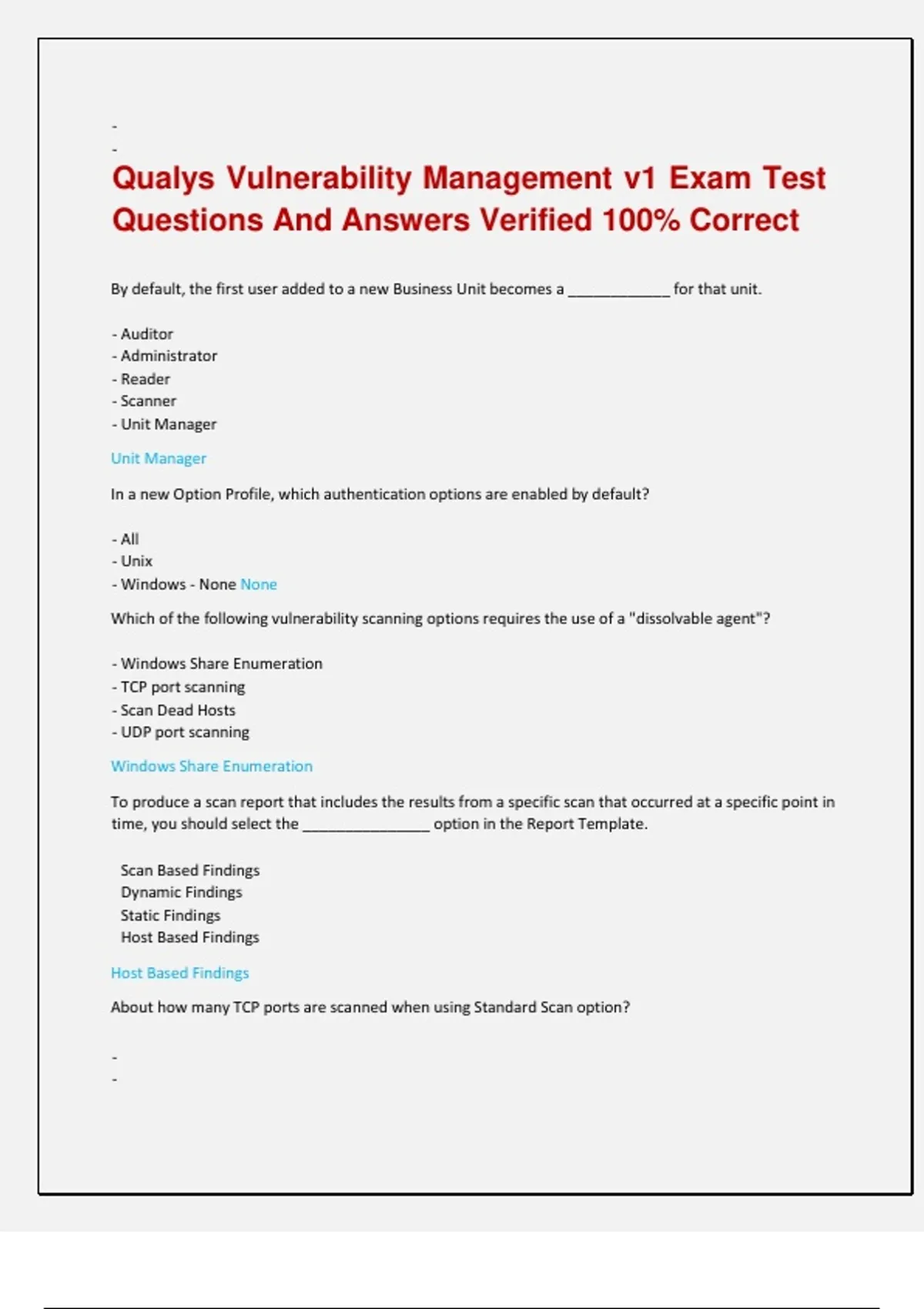 -
-

Qualys Vulnerability Management v1 Exam Test Questions And Answers Verified 100% Correct

By default, the first user added to a new Business Unit becomes a ____________ for that unit.

- Auditor
- Administrator
- Reader
- Scanner
- Unit Manager

Unit Manager

In a new Option Profile, which authentication options are enabled by default?

- All
- Unix
- Windows - None None

Which of the following vulnerability scanning options requires the use of a "dissolvable agent"?

- Windows Share Enumeration
- TCP port scanning
- Scan Dead Hosts
- UDP port scanning

Windows Share Enumeration

To produce a scan report that includes the results from a specific scan that occurred at a specific point in time, you should select the _______________ option in the Report Template.

Scan Based Findings
Dynamic Findings
Static Findings
Host Based Findings

Host Based Findings

About how many TCP ports are scanned when using Standard Scan option?

-
-